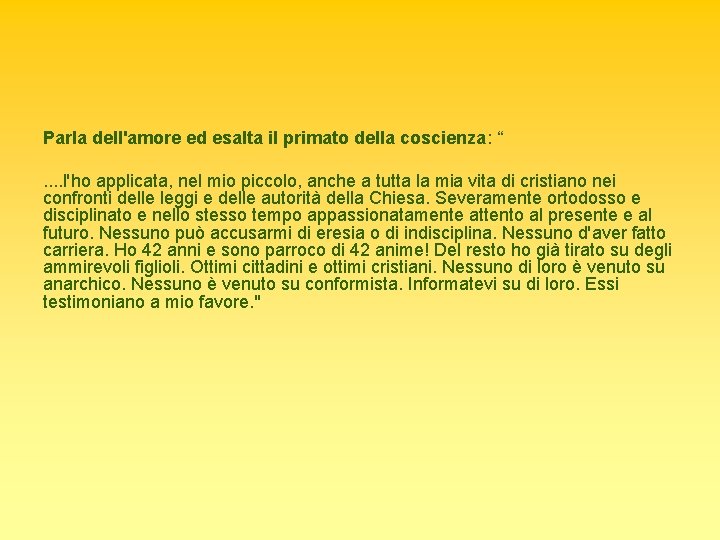 Parla dell'amore ed esalta il primato della coscienza: “

....l'ho applicata, nel mio piccolo, anche a tutta la mia vita di cristiano nei confronti delle leggi e delle autorità della Chiesa. Severamente ortodosso e disciplinato e nello stesso tempo appassionatamente attento al presente e al futuro. Nessuno può accusarmi di eresia o di indisciplina. Nessuno d'aver fatto carriera. Ho 42 anni e sono parroco di 42 anime! Del resto ho già tirato su degli ammirevoli figlioli. Ottimi cittadini e ottimi cristiani. Nessuno di loro è venuto su anarchico. Nessuno è venuto su conformista. Informatevi su di loro. Essi testimoniano a mio favore."